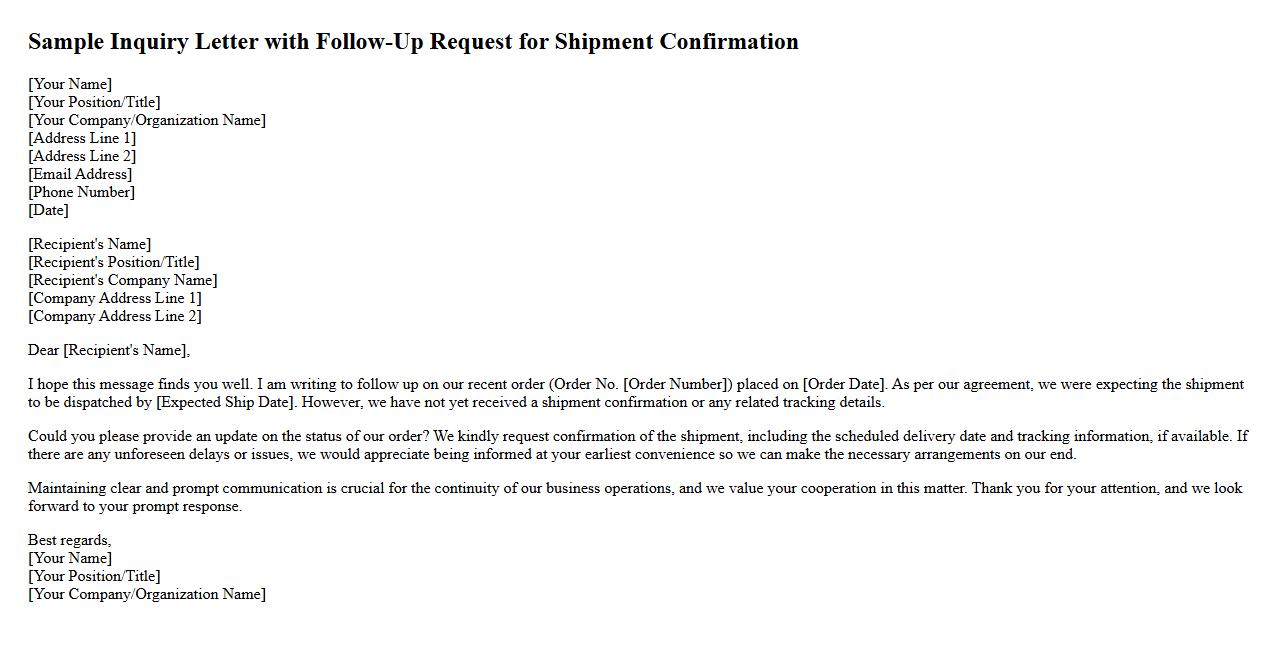 Sample Inquiry Letter with Follow-Up Request for Shipment Confirmation

[Your Name]
[Your Position/Title]
[Your Company/Organization Name]
[Address Line 1]
[Address Line 2]
[Email Address]
[Phone Number]
[Date]

[Recipient's Name]
[Recipient's Position/Title]
[Recipient's Company Name]
[Company Address Line 1]
[Company Address Line 2]

Dear [Recipient's Name],

I hope this message finds you well. I am writing to follow up on our recent order (Order No. [Order Number]) placed on [Order Date]. As per our agreement, we were expecting the shipment to be dispatched by [Expected Ship Date]. However, we have not yet received a shipment confirmation or any related tracking details.

Could you please provide an update on the status of our order? We kindly request confirmation of the shipment, including the scheduled delivery date and tracking information, if available. If there are any unforeseen delays or issues, we would appreciate being informed at your earliest convenience so we can make the necessary arrangements on our end.

Maintaining clear and prompt communication is crucial for the continuity of our business operations, and we value your cooperation in this matter. Thank you for your attention, and we look forward to your prompt response.

Best regards,
[Your Name]
[Your Position/Title]
[Your Company/Organization Name]